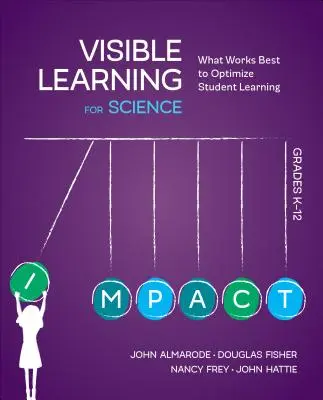 VISIBLE LEARNING FOR SCIENCE

What Works Best to Optimize Student Learning

GRADES K–12

I M P A C T

JOHN ALMARODE · DOUGLAS FISHER
NANCY FREY · JOHN HATTIE